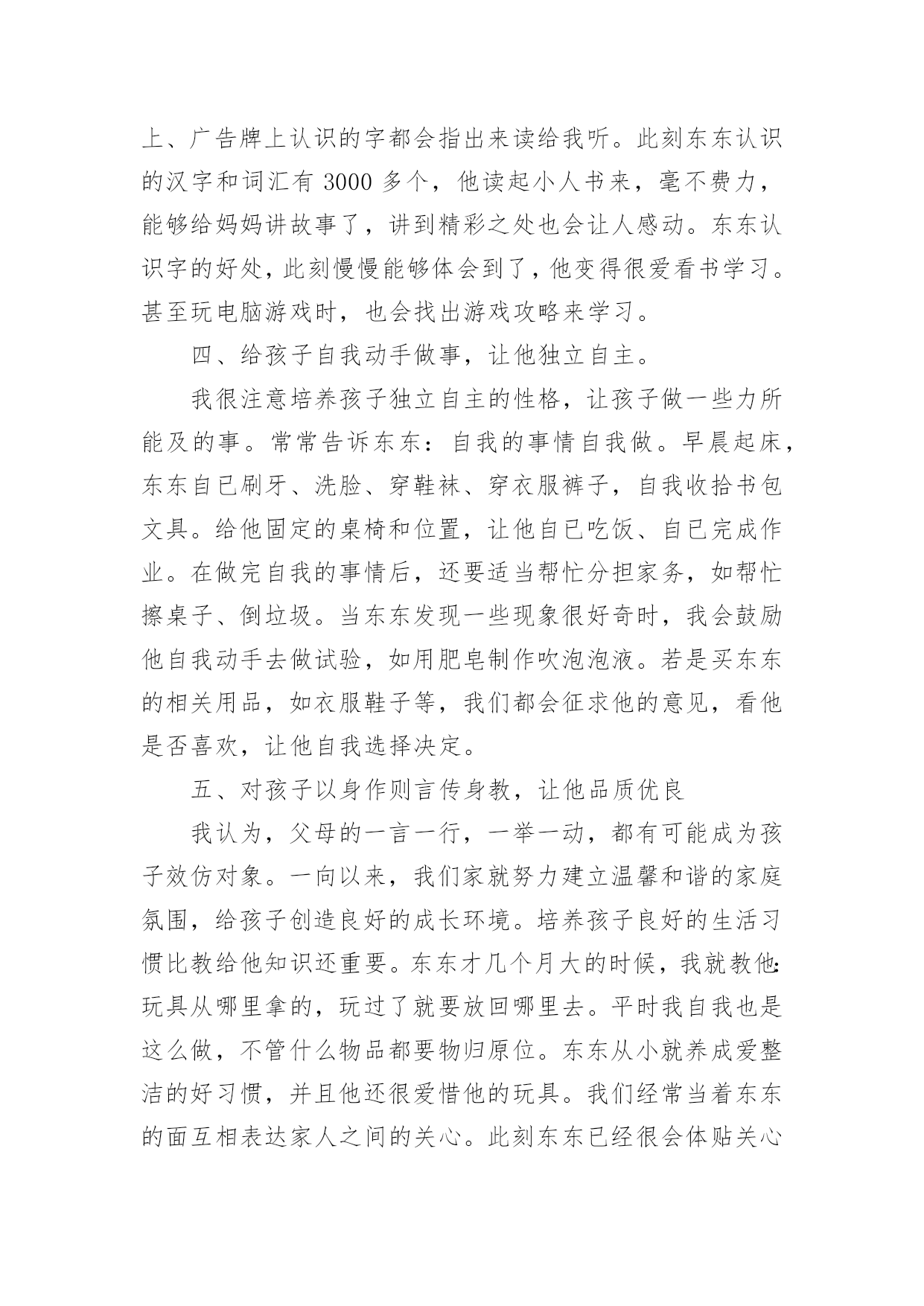 上、广告牌上认识的字都会指出来读给我听。此刻东东认识的汉字和词汇有 3000 多个，他读起小人书来，毫不费力，能够给妈妈讲故事了，讲到精彩之处也会让人感动。东东认识字的好处，此刻慢慢能够体会到了，他变得很爱看书学习。甚至玩电脑游戏时，也会找出游戏攻略来学习。

四、给孩子自我动手做事，让他独立自主。

我很注意培养孩子独立自主的性格，让孩子做一些力所能及的事。常常告诉东东：自我的事情自我做。早晨起床，东东自已刷牙、洗脸、穿鞋袜、穿衣服裤子，自我收拾书包文具。给他固定的桌椅和位置，让他自已吃饭、自已完成作业。在做完自我的事情后，还要适当帮忙分担家务，如帮忙擦桌子、倒垃圾。当东东发现一些现象很好奇时，我会鼓励他自我动手去做试验，如用肥皂制作吹泡泡液。若是买东东的相关用品，如衣服鞋子等，我们都会征求他的意见，看他是否喜欢，让他自我选择决定。

五、对孩子以身作则言传身教，让他品质优良

我认为，父母的一言一行，一举一动，都有可能成为孩子效仿对象。一向以来，我们家就努力建立温馨和谐的家庭氛围，给孩子创造良好的成长环境。培养孩子良好的生活习惯比教给他知识还重要。东东才几个月大的时候，我就教他:玩具从哪里拿的，玩过了就要放回哪里去。平时我自我也是这么做，不管什么物品都要物归原位。东东从小就养成爱整洁的好习惯，并且他还很爱惜他的玩具。我们经常当着东东的面互相表达家人之间的关心。此刻东东已经很会体贴关心